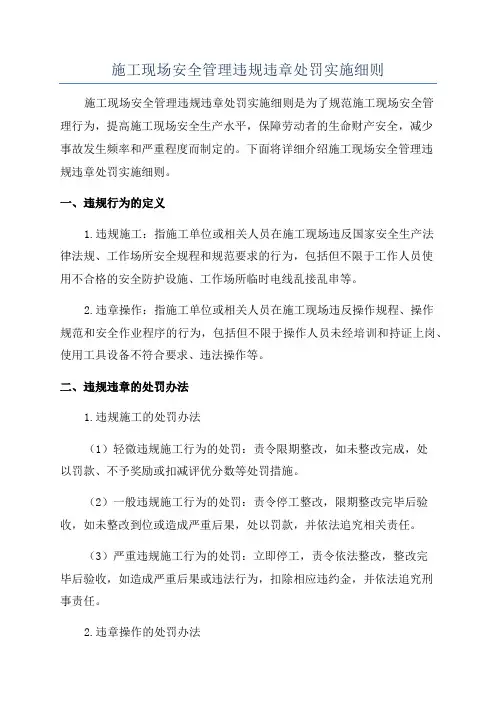 施工现场安全管理违规违章处罚实施细则

施工现场安全管理违规违章处罚实施细则是为了规范施工现场安全管理行为，提高施工现场安全生产水平，保障劳动者的生命财产安全，减少事故发生频率和严重程度而制定的。下面将详细介绍施工现场安全管理违规违章处罚实施细则。

一、违规行为的定义

1.违规施工：指施工单位或相关人员在施工现场违反国家安全生产法律法规、工作场所安全规程和规范要求的行为，包括但不限于工作人员使用不合格的安全防护设施、工作场所临时电线乱接乱串等。

2.违章操作：指施工单位或相关人员在施工现场违反操作规程、操作规范和安全作业程序的行为，包括但不限于操作人员未经培训和持证上岗、使用工具设备不符合要求、违法操作等。

二、违规违章的处罚办法

1.违规施工的处罚办法

（1）轻微违规施工行为的处罚：责令限期整改，如未整改完成，处以罚款、不予奖励或扣减评优分数等处罚措施。

（2）一般违规施工行为的处罚：责令停工整改，限期整改完毕后验收，如未整改到位或造成严重后果，处以罚款，并依法追究相关责任。

（3）严重违规施工行为的处罚：立即停工，责令依法整改，整改完毕后验收，如造成严重后果或违法行为，扣除相应违约金，并依法追究刑事责任。

2.违章操作的处罚办法